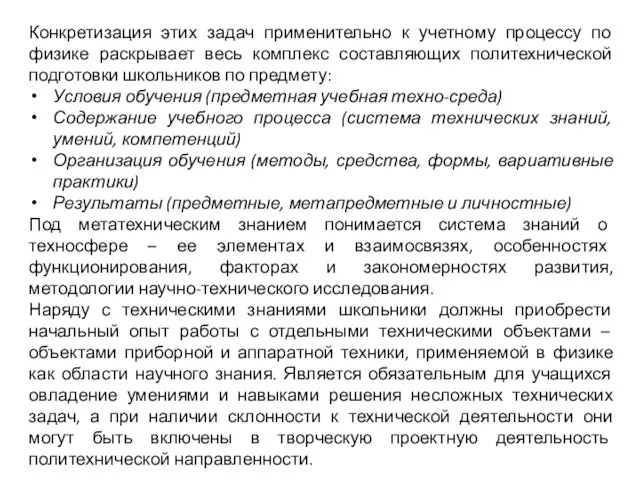 Конкретизация этих задач применительно к учетному процессу по физике раскрывает весь комплекс составляющих политехнической подготовки школьников по предмету:

• Условия обучения (предметная учебная техно-среда)
• Содержание учебного процесса (система технических знаний, умений, компетенций)
• Организация обучения (методы, средства, формы, вариативные практики)
• Результаты (предметные, метапредметные и личностные)

Под метатехническим знанием понимается система знаний о техносфере – ее элементах и взаимосвязях, особенностях функционирования, факторах и закономерностях развития, методологии научно-технического исследования.

Наряду с техническими знаниями школьники должны приобрести начальный опыт работы с отдельными техническими объектами – объектами приборной и аппаратной техники, применяемой в физике как области научного знания. Является обязательным для учащихся овладение умениями и навыками решения несложных технических задач, а при наличии склонности к технической деятельности они могут быть включены в творческую проектную деятельность политехнической направленности.